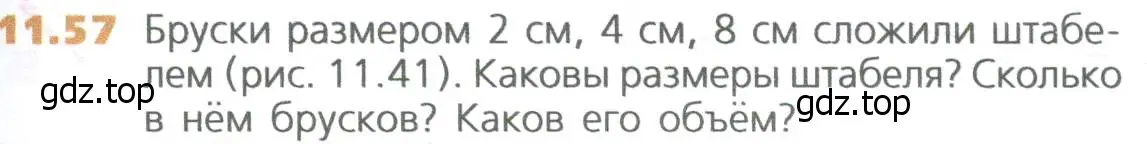 11.57 Бруски размером 2 см, 4 см, 8 см сложили штабелем (рис. 11.41). Каковы размеры штабеля? Сколько в нём брусков? Каков его объём?

gdz.top

gdz.top